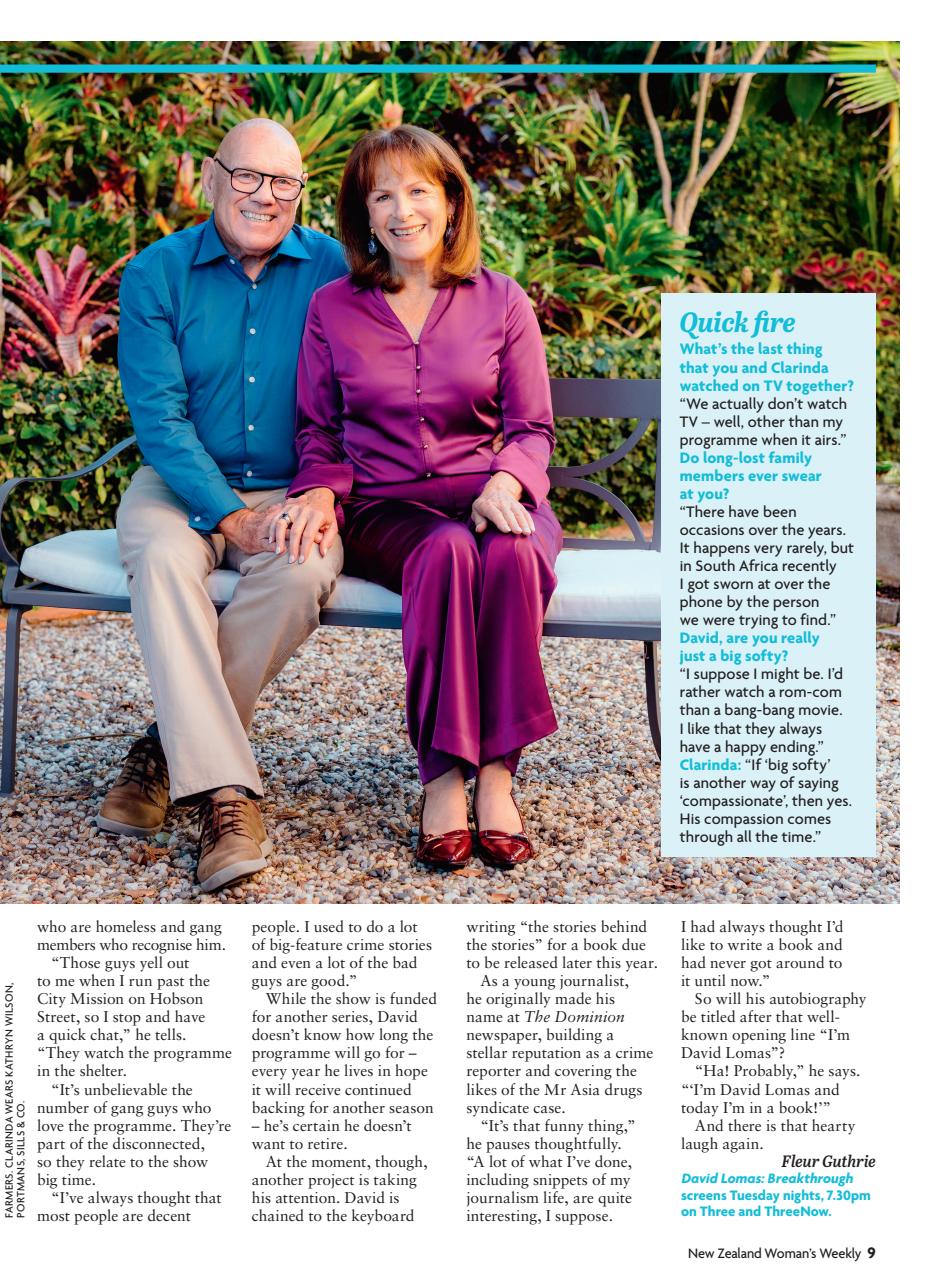 Quick fire

What's the last thing that you and Clarinda watched on TV together?
"We actually don't watch TV – well, other than my programme when it airs."

Do long-lost family members ever swear at you?
"There have been occasions over the years. It happens very rarely, but in South Africa recently I got sworn at over the phone by the person we were trying to find."

David, are you really just a big softy?
"I suppose I might be. I'd rather watch a rom-com than a bang-bang movie. I like that they always have a happy ending."
Clarinda: "If 'big softy' is another way of saying 'compassionate', then yes. His compassion comes through all the time."

FARMERS. CLARINDA WEARS KATHRYN WILSON, PORTMANS, SILLS & CO.

who are homeless and gang members who recognise him.

"Those guys yell out to me when I run past the City Mission on Hobson Street, so I stop and have a quick chat," he tells. "They watch the programme in the shelter.

"It's unbelievable the number of gang guys who love the programme. They're part of the disconnected, so they relate to the show big time.

"I've always thought that most people are decent people. I used to do a lot of big-feature crime stories and even a lot of the bad guys are good."

While the show is funded for another series, David doesn't know how long the programme will go for – every year he lives in hope it will receive continued backing for another season – he's certain he doesn't want to retire.

At the moment, though, another project is taking his attention. David is chained to the keyboard writing "the stories behind the stories" for a book due to be released later this year.

As a young journalist, he originally made his name at The Dominion newspaper, building a stellar reputation as a crime reporter and covering the likes of the Mr Asia drugs syndicate case.

"It's that funny thing," he pauses thoughtfully. "A lot of what I've done, including snippets of my journalism life, are quite interesting, I suppose. I had always thought I'd like to write a book and had never got around to it until now."

So will his autobiography be titled after that well-known opening line "I'm David Lomas"?

"Ha! Probably," he says. "'I'm David Lomas and today I'm in a book!'"

And there is that hearty laugh again.

Fleur Guthrie

David Lomas: Breakthrough screens Tuesday nights, 7.30pm on Three and ThreeNow.

New Zealand Woman's Weekly 9